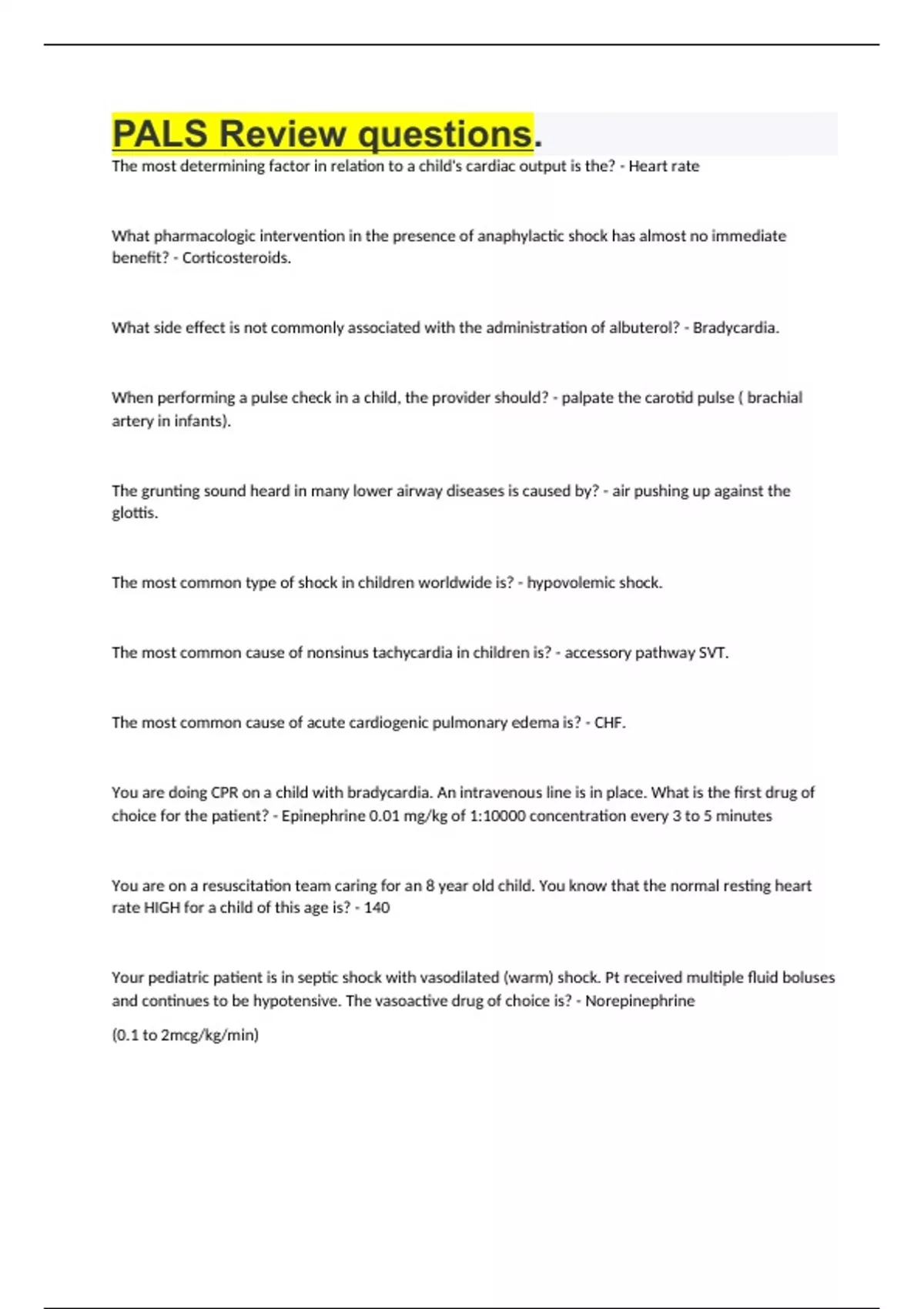 PALS Review questions.

The most determining factor in relation to a child's cardiac output is the? - Heart rate

What pharmacologic intervention in the presence of anaphylactic shock has almost no immediate benefit? - Corticosteroids.

What side effect is not commonly associated with the administration of albuterol? - Bradycardia.

When performing a pulse check in a child, the provider should? - palpate the carotid pulse ( brachial artery in infants).

The grunting sound heard in many lower airway diseases is caused by? - air pushing up against the glottis.

The most common type of shock in children worldwide is? - hypovolemic shock.

The most common cause of nonsinus tachycardia in children is? - accessory pathway SVT.

The most common cause of acute cardiogenic pulmonary edema is? - CHF.

You are doing CPR on a child with bradycardia. An intravenous line is in place. What is the first drug of choice for the patient? - Epinephrine 0.01 mg/kg of 1:10000 concentration every 3 to 5 minutes

You are on a resuscitation team caring for an 8 year old child. You know that the normal resting heart rate HIGH for a child of this age is? - 140

Your pediatric patient is in septic shock with vasodilated (warm) shock. Pt received multiple fluid boluses and continues to be hypotensive. The vasoactive drug of choice is? - Norepinephrine

(0.1 to 2mcg/kg/min)